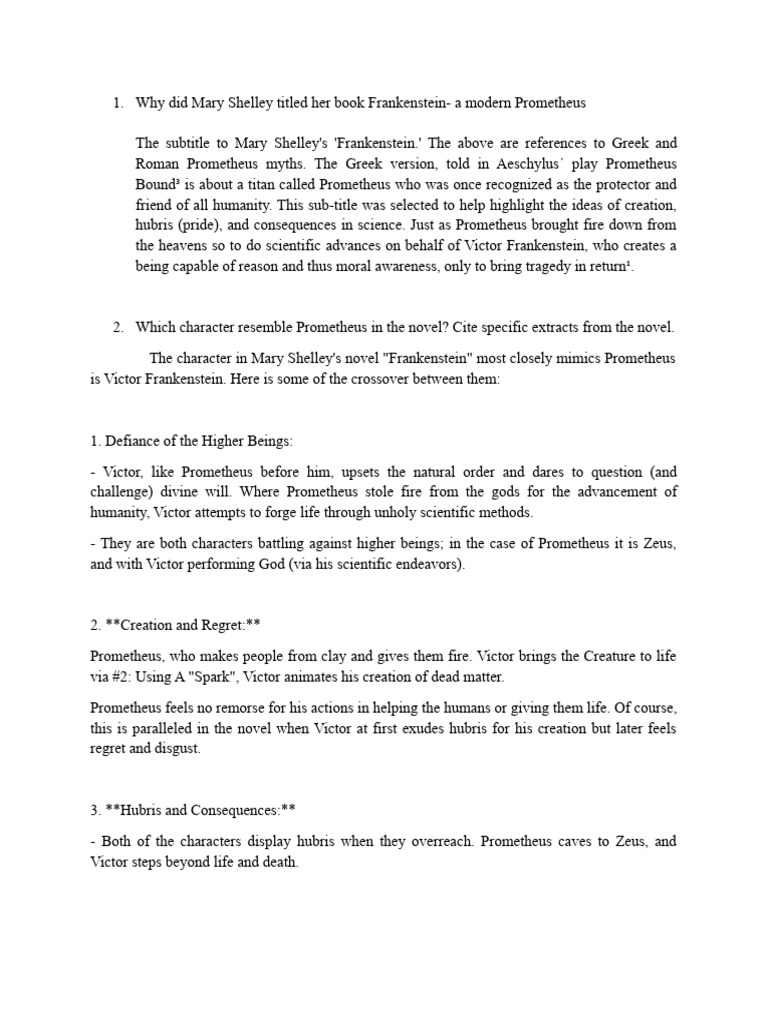 1. Why did Mary Shelley titled her book Frankenstein- a modern Prometheus

The subtitle to Mary Shelley's 'Frankenstein.' The above are references to Greek and Roman Prometheus myths. The Greek version, told in Aeschylus´ play Prometheus Bound³ is about a titan called Prometheus who was once recognized as the protector and friend of all humanity. This sub-title was selected to help highlight the ideas of creation, hubris (pride), and consequences in science. Just as Prometheus brought fire down from the heavens so to do scientific advances on behalf of Victor Frankenstein, who creates a being capable of reason and thus moral awareness, only to bring tragedy in return¹.

2. Which character resemble Prometheus in the novel? Cite specific extracts from the novel.

The character in Mary Shelley's novel "Frankenstein" most closely mimics Prometheus is Victor Frankenstein. Here is some of the crossover between them:

1. Defiance of the Higher Beings:

- Victor, like Prometheus before him, upsets the natural order and dares to question (and challenge) divine will. Where Prometheus stole fire from the gods for the advancement of humanity, Victor attempts to forge life through unholy scientific methods.

- They are both characters battling against higher beings; in the case of Prometheus it is Zeus, and with Victor performing God (via his scientific endeavors).

2. **Creation and Regret:**

Prometheus, who makes people from clay and gives them fire. Victor brings the Creature to life via #2: Using A "Spark", Victor animates his creation of dead matter.

Prometheus feels no remorse for his actions in helping the humans or giving them life. Of course, this is paralleled in the novel when Victor at first exudes hubris for his creation but later feels regret and disgust.

3. **Hubris and Consequences:**

- Both of the characters display hubris when they overreach. Prometheus caves to Zeus, and Victor steps beyond life and death.